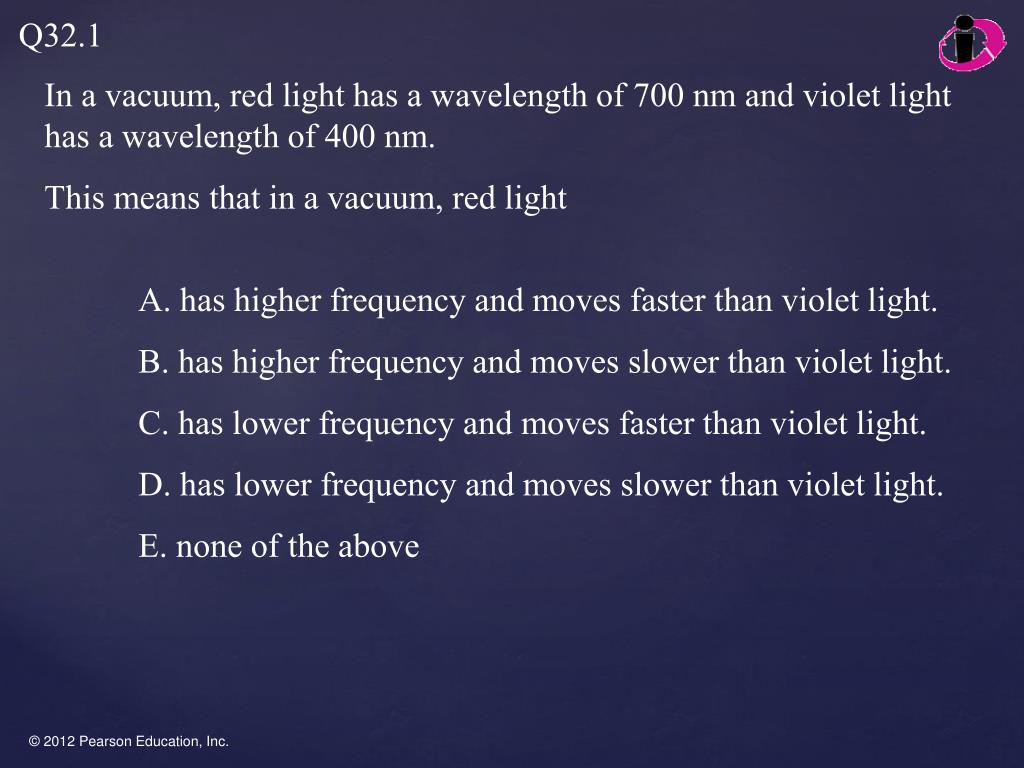 Q32.1

In a vacuum, red light has a wavelength of 700 nm and violet light has a wavelength of 400 nm.

This means that in a vacuum, red light

A. has higher frequency and moves faster than violet light.

B. has higher frequency and moves slower than violet light.

C. has lower frequency and moves faster than violet light.

D. has lower frequency and moves slower than violet light.

E. none of the above

© 2012 Pearson Education, Inc.